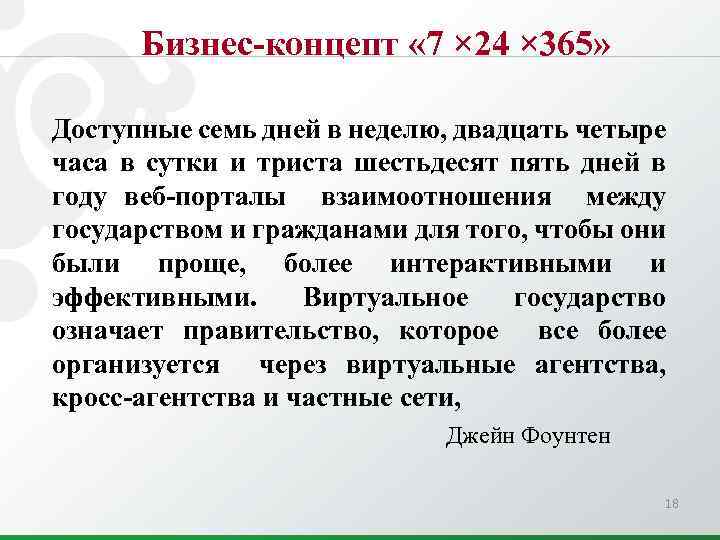 Бизнес-концепт «7 ×24 ×365»

Доступные семь дней в неделю, двадцать четыре часа в сутки и триста шестьдесят пять дней в году веб-порталы взаимоотношения между государством и гражданами для того, чтобы они были проще, более интерактивными и эффективными. Виртуальное государство означает правительство, которое все более организуется через виртуальные агентства, кросс-агентства и частные сети,

Джейн Фоунтен

18